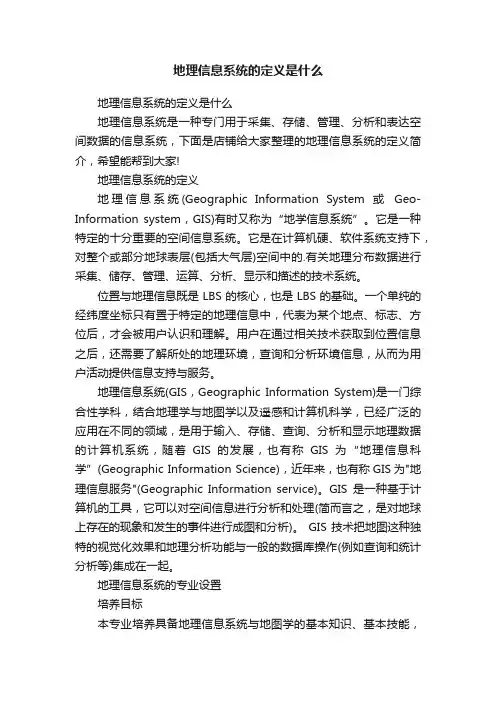 地理信息系统的定义是什么

地理信息系统的定义是什么

地理信息系统是一种专门用于采集、存储、管理、分析和表达空间数据的信息系统，下面是店铺给大家整理的地理信息系统的定义简介，希望能帮到大家!

地理信息系统的定义

地理信息系统(Geographic Information System 或 Geo-Information system，GIS)有时又称为“地学信息系统”。它是一种特定的十分重要的空间信息系统。它是在计算机硬、软件系统支持下，对整个或部分地球表层(包括大气层)空间中的.有关地理分布数据进行采集、储存、管理、运算、分析、显示和描述的技术系统。

位置与地理信息既是 LBS 的核心，也是 LBS 的基础。一个单纯的经纬度坐标只有置于特定的地理信息中，代表为某个地点、标志、方位后，才会被用户认识和理解。用户在通过相关技术获取到位置信息之后，还需要了解所处的地理环境，查询和分析环境信息，从而为用户活动提供信息支持与服务。

地理信息系统(GIS，Geographic Information System)是一门综合性学科，结合地理学与地图学以及遥感和计算机科学，已经广泛的应用在不同的领域，是用于输入、存储、查询、分析和显示地理数据的计算机系统，随着 GIS 的发展，也有称 GIS 为 "地理信息科学" (Geographic Information Science)，近年来，也有称 GIS 为"地理信息服务"(Geographic Information service)。GIS 是一种基于计算机的工具，它可以对空间信息进行分析和处理(简而言之，是对地球上存在的现象和发生的事件进行成图和分析)。 GIS 技术把地图这种独特的视觉化效果和地理分析功能与一般的数据库操作(例如查询和统计分析等)集成在一起。

地理信息系统的专业设置

培养目标

本专业培养具备地理信息系统与地图学的基本知识、基本技能，